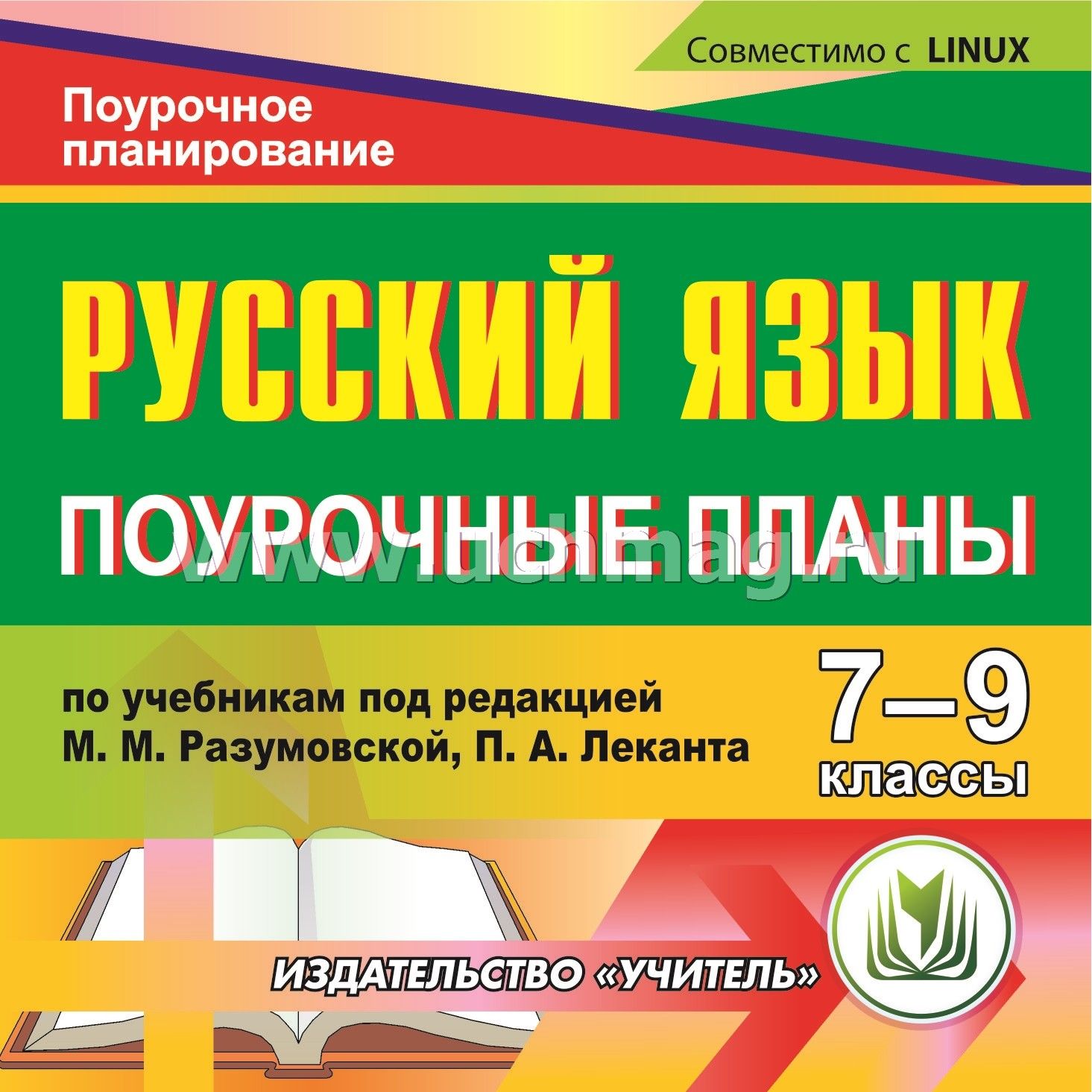 Совместимо с LINUX

Поурочное планирование

РУССКИЙ ЯЗЫК

ПОУРОЧНЫЕ ПЛАНЫ

www.uchmag.ru

по учебникам под редакцией М. М. Разумовской, П. А. Леканта

7—9 классы

ИЗДАТЕЛЬСТВО «УЧИТЕЛЬ»